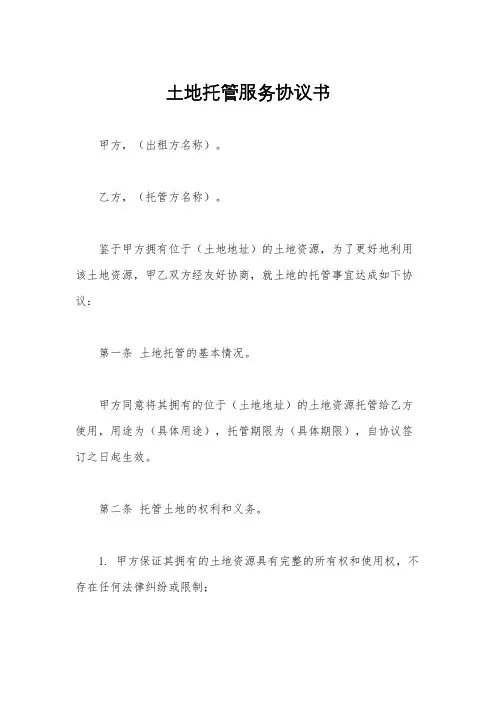 土地托管服务协议书

甲方，（出租方名称）。

乙方，（托管方名称）。

鉴于甲方拥有位于（土地地址）的土地资源，为了更好地利用该土地资源，甲乙双方经友好协商，就土地的托管事宜达成如下协议：

第一条 土地托管的基本情况。

甲方同意将其拥有的位于（土地地址）的土地资源托管给乙方使用，用途为（具体用途），托管期限为（具体期限），自协议签订之日起生效。

第二条 托管土地的权利和义务。

1. 甲方保证其拥有的土地资源具有完整的所有权和使用权，不存在任何法律纠纷或限制；